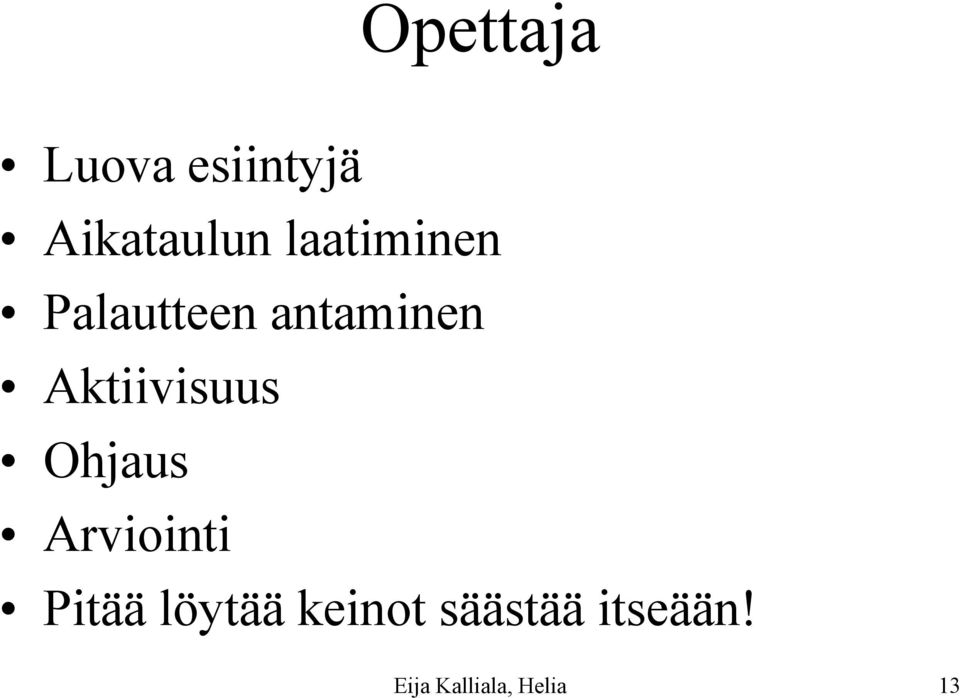 Opettaja

• Luova esiintyjä
• Aikataulun laatiminen
• Palautteen antaminen
• Aktiivisuus
• Ohjaus
• Arviointi
• Pitää löytää keinot säästää itseään!

Eija Kalliala, Helia

13